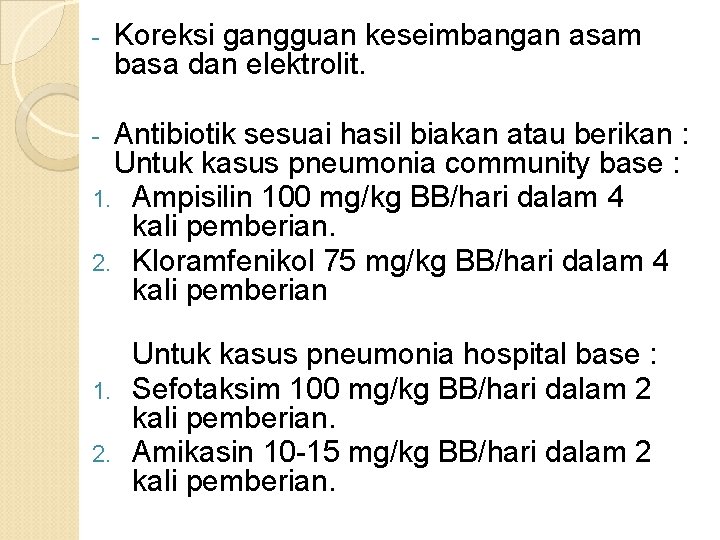 - Koreksi gangguan keseimbangan asam basa dan elektrolit.

- Antibiotik sesuai hasil biakan atau berikan : Untuk kasus pneumonia community base :
1. Ampisilin 100 mg/kg BB/hari dalam 4 kali pemberian.
2. Kloramfenikol 75 mg/kg BB/hari dalam 4 kali pemberian

Untuk kasus pneumonia hospital base :
1. Sefotaksim 100 mg/kg BB/hari dalam 2 kali pemberian.
2. Amikasin 10-15 mg/kg BB/hari dalam 2 kali pemberian.